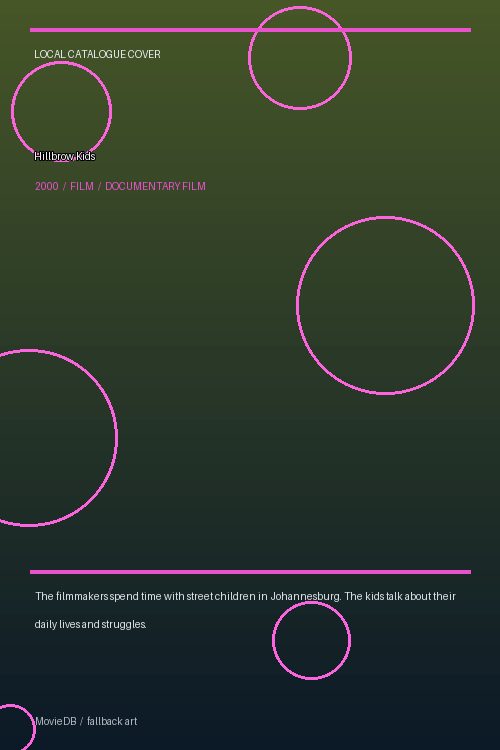 LOCAL CATALOGUE COVER

Hillbrow Kids

2000 / FILM / DOCUMENTARY FILM

The filmmakers spend time with street children in Johannesburg. The kids talk about their daily lives and struggles.

MovieDB / fallback art